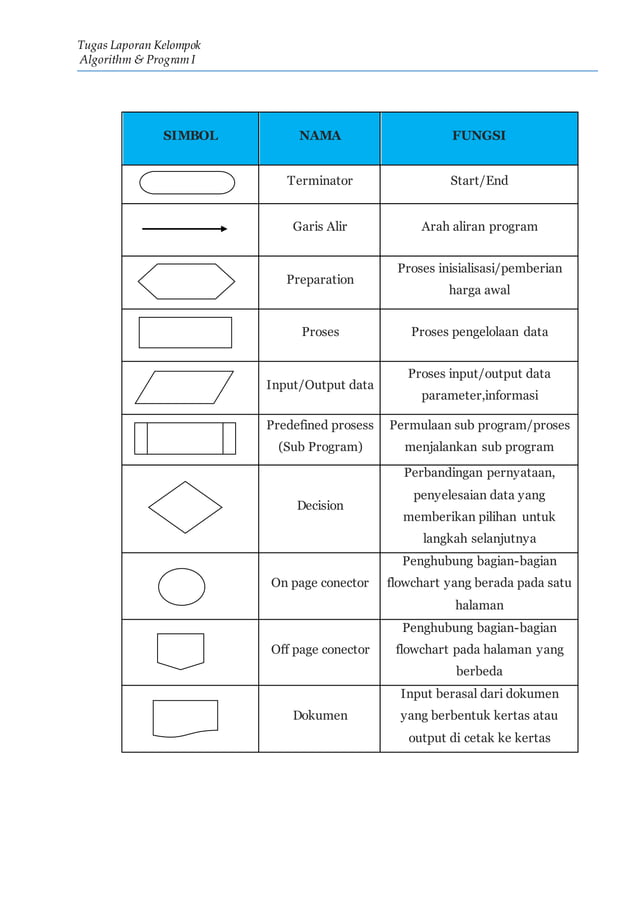 Tugas Laporan Kelompok
Algorithm & Program I

| SIMBOL | NAMA | FUNGSI |
|---|---|---|
| | Terminator | Start/End |
| | Garis Alir | Arah aliran program |
| | Preparation | Proses inisialisasi/pemberian harga awal |
| | Proses | Proses pengelolaan data |
| | Input/Output data | Proses input/output data parameter,informasi |
| | Predefined prosess (Sub Program) | Permulaan sub program/proses menjalankan sub program |
| | Decision | Perbandingan pernyataan, penyelesaian data yang memberikan pilihan untuk langkah selanjutnya |
| | On page conector | Penghubung bagian-bagian flowchart yang berada pada satu halaman |
| | Off page conector | Penghubung bagian-bagian flowchart pada halaman yang berbeda |
| | Dokumen | Input berasal dari dokumen yang berbentuk kertas atau output di cetak ke kertas |